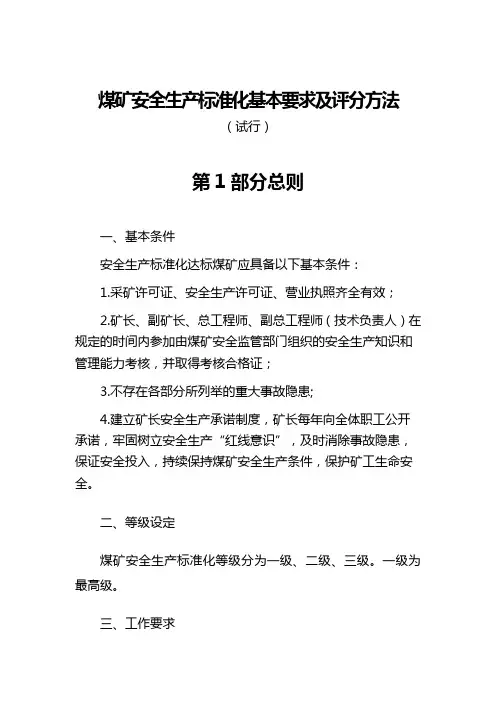 煤矿安全生产标准化基本要求及评分方法

（试行）

第 1 部分总则

一、基本条件

安全生产标准化达标煤矿应具备以下基本条件：

1.采矿许可证、安全生产许可证、营业执照齐全有效；

2.矿长、副矿长、总工程师、副总工程师（技术负责人）在规定的时间内参加由煤矿安全监管部门组织的安全生产知识和管理能力考核，并取得考核合格证；

3.不存在各部分所列举的重大事故隐患;

4.建立矿长安全生产承诺制度，矿长每年向全体职工公开承诺，牢固树立安全生产“红线意识”，及时消除事故隐患，保证安全投入，持续保持煤矿安全生产条件，保护矿工生命安全。

二、等级设定

煤矿安全生产标准化等级分为一级、二级、三级。一级为最高级。

三、工作要求